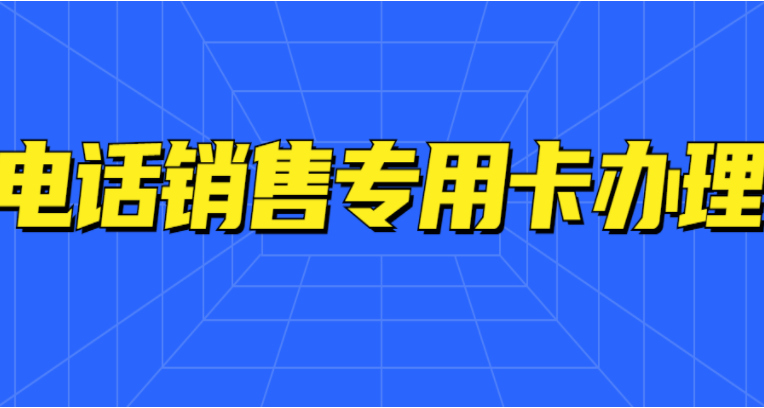 电话销售专用卡办理